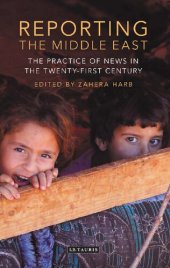 REPORTING
THE MIDDLE EAST

THE PRACTICE OF NEWS IN
THE TWENTY-FIRST CENTURY

EDITED BY ZAHERA HARB

I.B.TAURIS